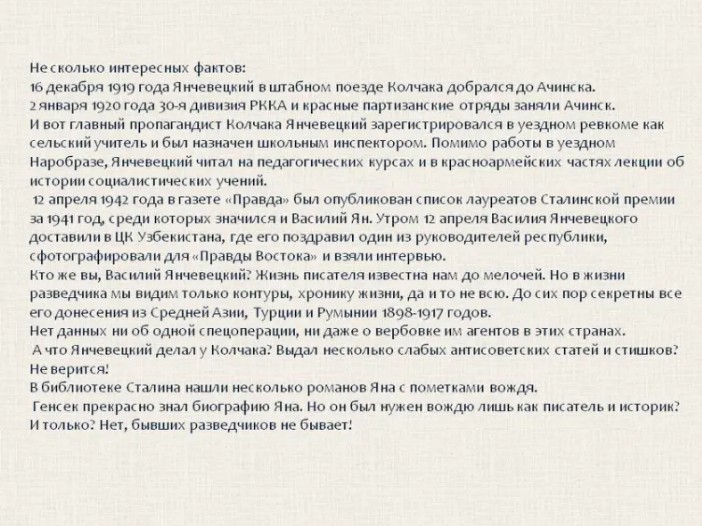 Не сколько интересных фактов:
16 декабря 1919 года Янчевецкий в штабном поезде Колчака добрался до Ачинска.
2 января 1920 года 30-я дивизия РККА и красные партизанские отряды заняли Ачинск.
И вот главный пропагандист Колчака Янчевецкий зарегистрировался в уездном ревкоме как сельский учитель и был назначен школьным инспектором. Помимо работы в уездном Наробразе, Янчевецкий читал на педагогических курсах и в красноармейских частях лекции об истории социалистических учений.
12 апреля 1942 года в газете «Правда» был опубликован список лауреатов Сталинской премии за 1941 год, среди которых значился и Василий Ян. Утром 12 апреля Василия Янчевецкого доставили в ЦК Узбекистана, где его поздравил один из руководителей республики, сфотографировали для «Правды Востока» и взяли интервью.
Кто же вы, Василий Янчевецкий? Жизнь писателя известна нам до мелочей. Но в жизни разведчика мы видим только контуры, хронику жизни, да и то не всю. До сих пор секретны все его донесения из Средней Азии, Турции и Румынии 1898-1917 годов.
Нет данных ни об одной спецоперации, ни даже о вербовке им агентов в этих странах.
А что Янчевецкий делал у Колчака? Выдал несколько слабых антисоветских статей и стишков? Не верится!
В библиотеке Сталина нашли несколько романов Яна с пометками вождя.
Генсек прекрасно знал биографию Яна. Но он был нужен вождю лишь как писатель и историк? И только? Нет, бывших разведчиков не бывает!